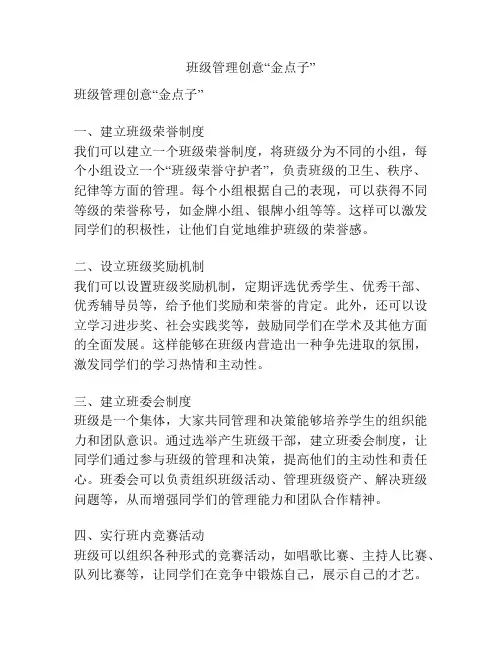 班级管理创意“金点子”

班级管理创意“金点子”

一、建立班级荣誉制度
我们可以建立一个班级荣誉制度，将班级分为不同的小组，每个小组设立一个“班级荣誉守护者”，负责班级的卫生、秩序、纪律等方面的管理。每个小组根据自己的表现，可以获得不同等级的荣誉称号，如金牌小组、银牌小组等等。这样可以激发同学们的积极性，让他们自觉地维护班级的荣誉感。

二、设立班级奖励机制
我们可以设置班级奖励机制，定期评选优秀学生、优秀干部、优秀辅导员等，给予他们奖励和荣誉的肯定。此外，还可以设立学习进步奖、社会实践奖等，鼓励同学们在学术及其他方面的全面发展。这样能够在班级内营造出一种争先进取的氛围，激发同学们的学习热情和主动性。

三、建立班委会制度
班级是一个集体，大家共同管理和决策能够培养学生的组织能力和团队意识。通过选举产生班级干部，建立班委会制度，让同学们通过参与班级的管理和决策，提高他们的主动性和责任心。班委会可以负责组织班级活动、管理班级资产、解决班级问题等，从而增强同学们的管理能力和团队合作精神。

四、实行班内竞赛活动
班级可以组织各种形式的竞赛活动，如唱歌比赛、主持人比赛、队列比赛等，让同学们在竞争中锻炼自己，展示自己的才艺。